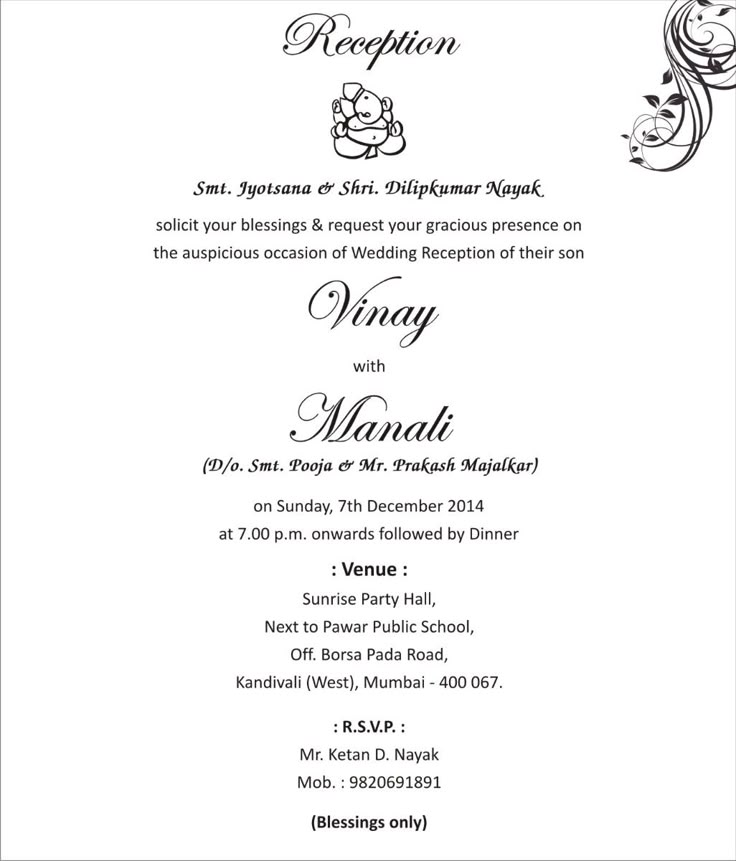 Reception

Smt. Jyotsana & Shri. Dilipkumar Nayak

solicit your blessings & request your gracious presence on the auspicious occasion of Wedding Reception of their son

Vinay

with

Manali

(D/o. Smt. Pooja & Mr. Prakash Majalkar)

on Sunday, 7th December 2014
at 7.00 p.m. onwards followed by Dinner

: Venue :

Sunrise Party Hall,
Next to Pawar Public School,
Off. Borsa Pada Road,
Kandivali (West), Mumbai - 400 067.

: R.S.V.P. :

Mr. Ketan D. Nayak
Mob. : 9820691891

(Blessings only)